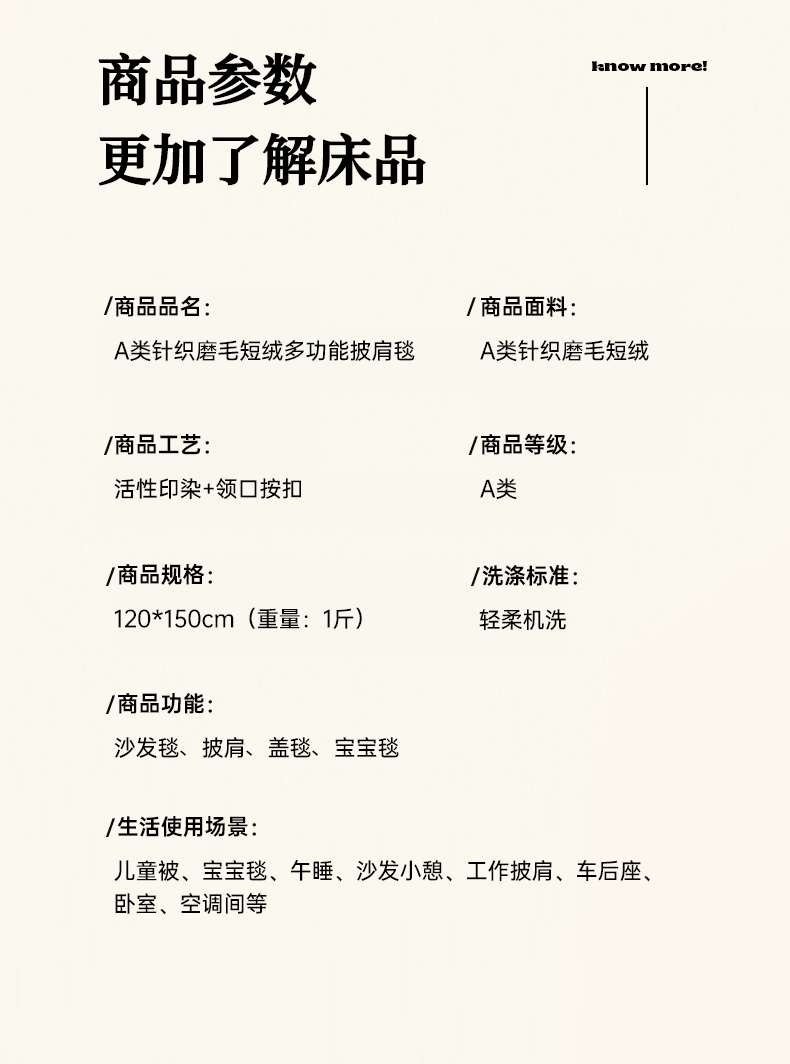 商品参数
更加了解床品

know more!

/商品品名:
A类针织磨毛短绒多功能披肩毯

/商品面料:
A类针织磨毛短绒

/商品工艺:
活性印染+领口按扣

/商品等级:
A类

/商品规格:
120*150cm（重量：1斤）

/洗涤标准:
轻柔机洗

/商品功能:
沙发毯、披肩、盖毯、宝宝毯

/生活使用场景:
儿童被、宝宝毯、午睡、沙发小憩、工作披肩、车后座、卧室、空调间等